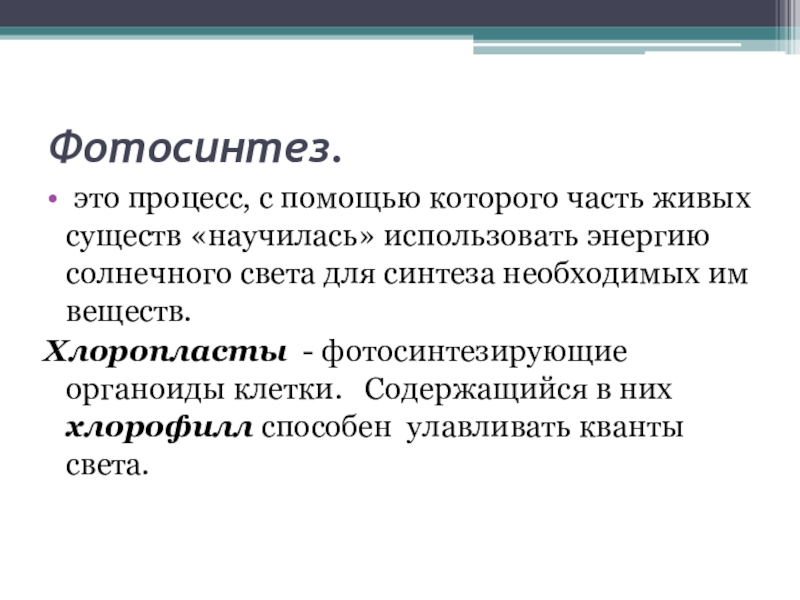 Фотосинтез.

• это процесс, с помощью которого часть живых существ «научилась» использовать энергию солнечного света для синтеза необходимых им веществ.

Хлоропласты - фотосинтезирующие органоиды клетки. Содержащийся в них хлорофилл способен улавливать кванты света.